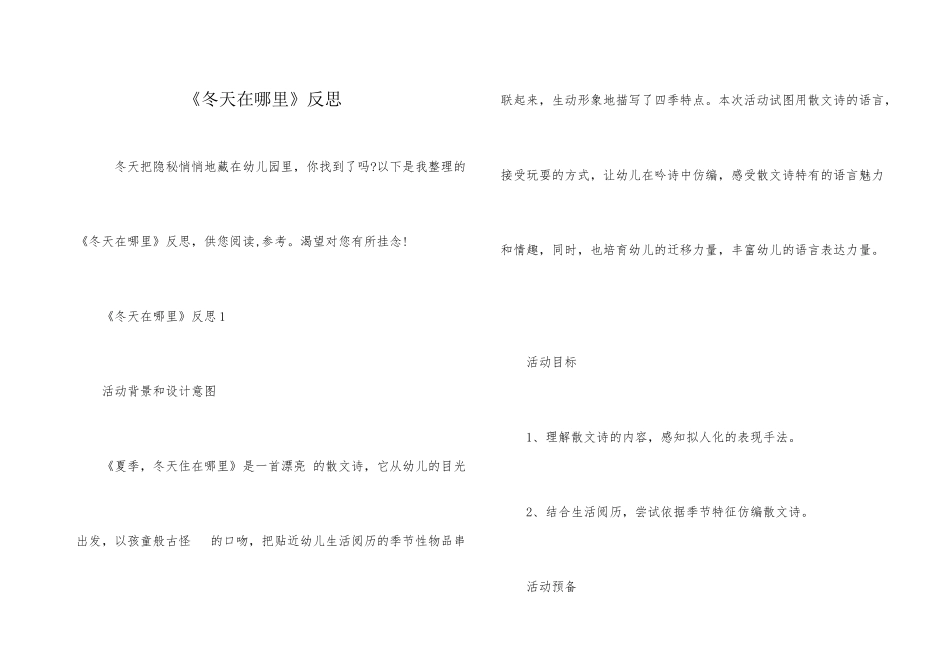 《冬天在哪里》反思

冬天把隐秘悄悄地藏在幼儿园里，你找到了吗?以下是我整理的《冬天在哪里》反思，供您阅读,参考。渴望对您有所挂念!

《冬天在哪里》反思 1

活动背景和设计意图

《夏季，冬天住在哪里》是一首漂亮 的散文诗，它从幼儿的目光出发，以孩童般古怪 的口吻，把贴近幼儿生活阅历的季节性物品串联起来，生动形象地描写了四季特点。本次活动试图用散文诗的语言，接受玩耍的方式，让幼儿在吟诗中仿编，感受散文诗特有的语言魅力和情趣，同时，也培育幼儿的迁移力量，丰富幼儿的语言表达力量。

活动目标

1、理解散文诗的内容，感知拟人化的表现手法。

2、结合生活阅历，尝试依据季节特征仿编散文诗。

活动预备